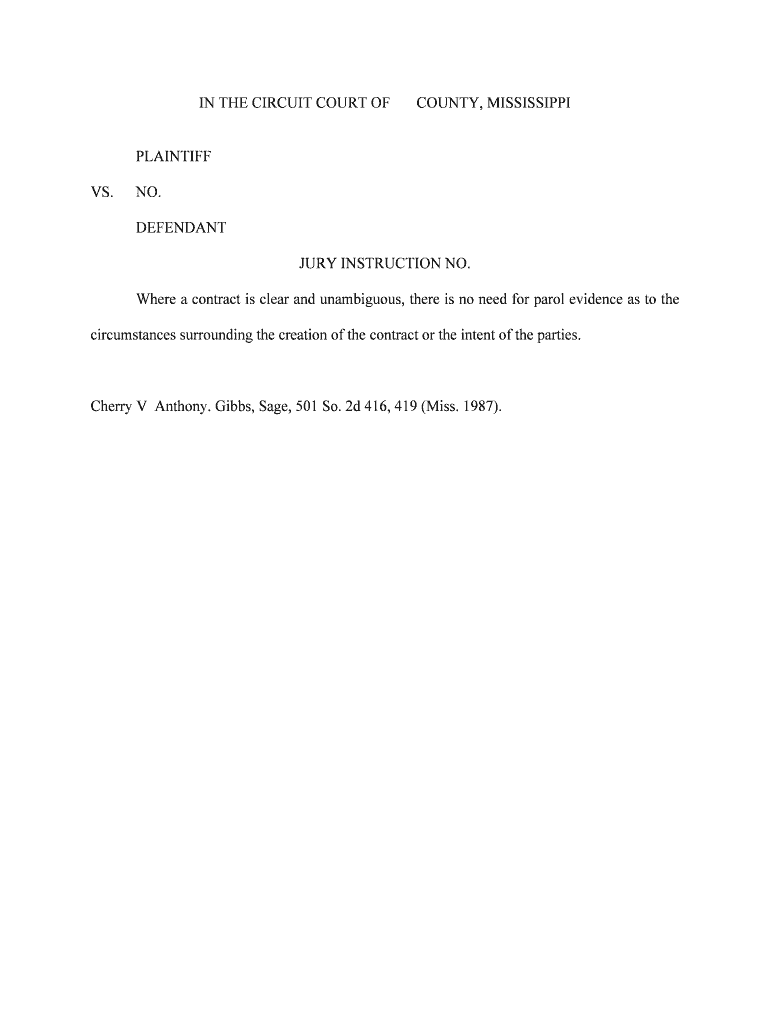 IN THE CIRCUIT COURT OF COUNTY, MISSISSIPPI

PLAINTIFF

VS. NO.

DEFENDANT

JURY INSTRUCTION NO.

Where a contract is clear and unambiguous, there is no need for parol evidence as to the circumstances surrounding the creation of the contract or the intent of the parties.

Cherry V Anthony. Gibbs, Sage, 501 So. 2d 416, 419 (Miss. 1987).